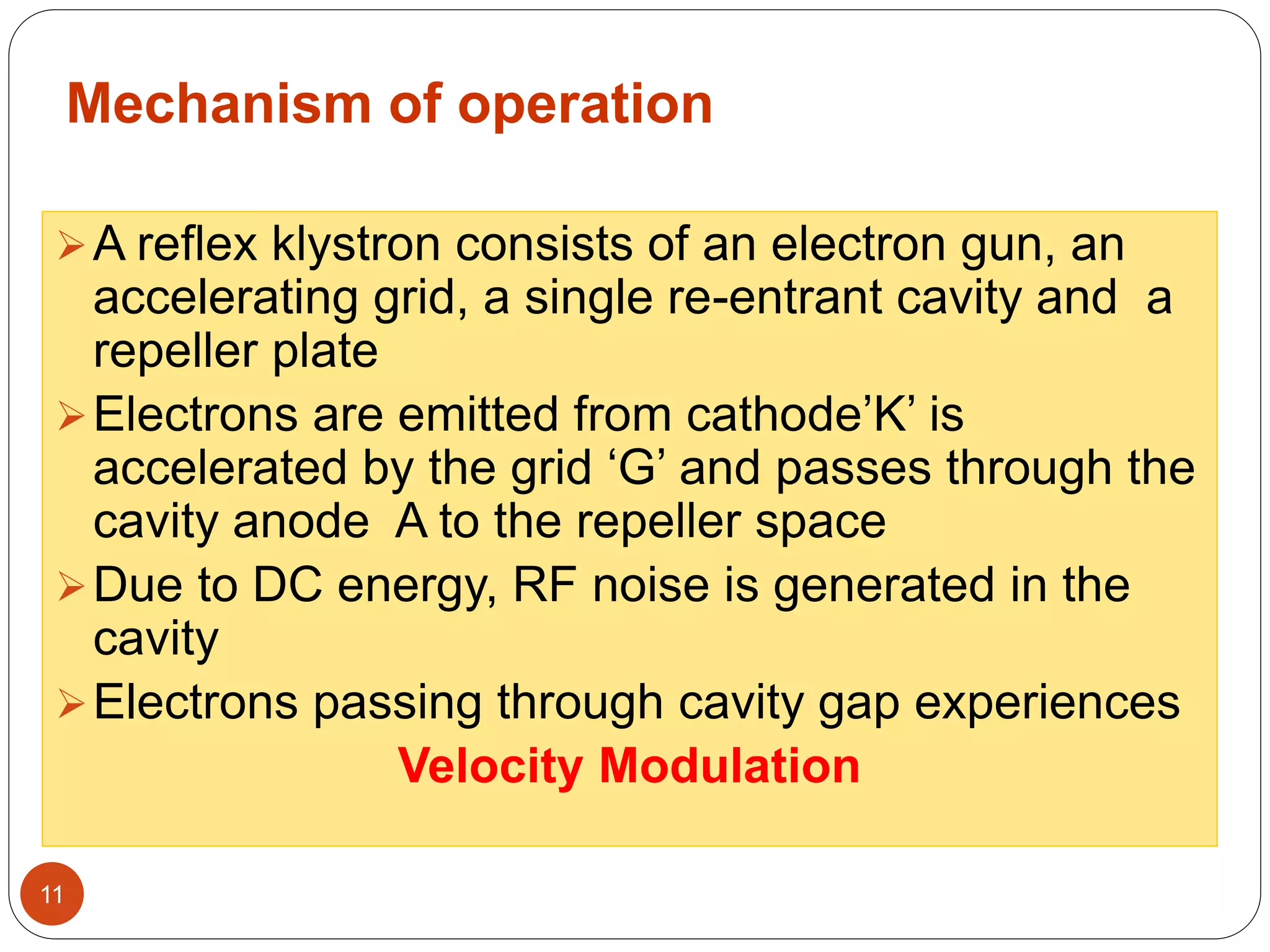 Mechanism of operation

➢ A reflex klystron consists of an electron gun, an accelerating grid, a single re-entrant cavity and a repeller plate

➢ Electrons are emitted from cathode’K’ is accelerated by the grid ‘G’ and passes through the cavity anode A to the repeller space

➢ Due to DC energy, RF noise is generated in the cavity

➢ Electrons passing through cavity gap experiences

Velocity Modulation

11